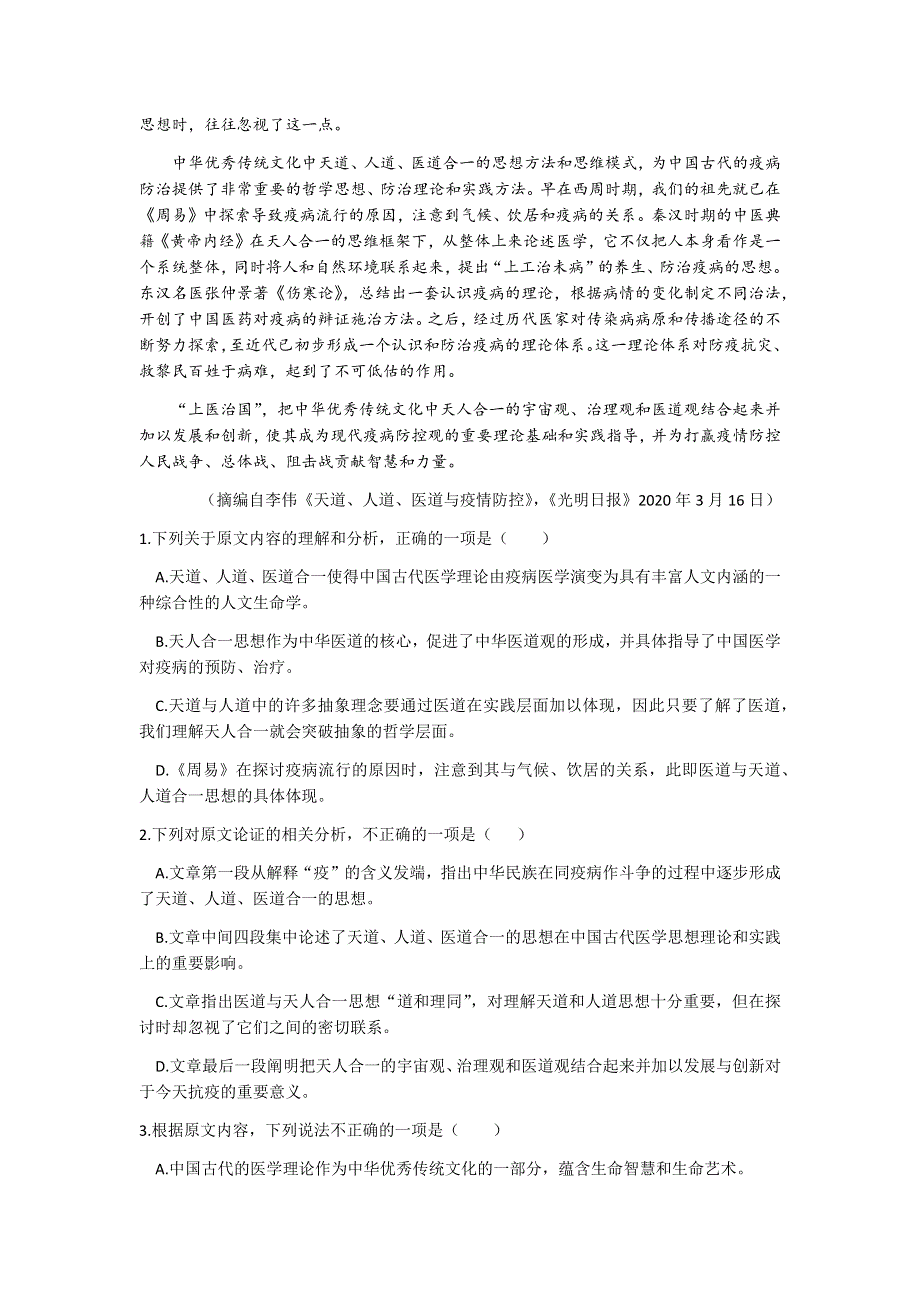 思想时，往往忽视了这一点。

中华优秀传统文化中天道、人道、医道合一的思想方法和思维模式，为中国古代的疫病防治提供了非常重要的哲学思想、防治理论和实践方法。早在西周时期，我们的祖先就已在《周易》中探索导致疫病流行的原因，注意到气候、饮居和疫病的关系。秦汉时期的中医典籍《黄帝内经》在天人合一的思维框架下，从整体上来论述医学，它不仅把人本身看作是一个系统整体，同时将人和自然环境联系起来，提出“上工治未病”的养生、防治疫病的思想。东汉名医张仲景著《伤寒论》，总结出一套认识疫病的理论，根据病情的变化制定不同治法，开创了中国医药对疫病的辨证施治方法。之后，经过历代医家对传染病病原和传播途径的不断努力探索，至近代已初步形成一个认识和防治疫病的理论体系。这一理论体系对防疫抗灾、救黎民百姓于病难，起到了不可低估的作用。

“上医治国”，把中华优秀传统文化中天人合一的宇宙观、治理观和医道观结合起来并加以发展和创新，使其成为现代疫病防控观的重要理论基础和实践指导，并为打赢疫情防控人民战争、总体战、阻击战贡献智慧和力量。

（摘编自李伟《天道、人道、医道与疫情防控》，《光明日报》2020 年 3 月 16 日）

1.下列关于原文内容的理解和分析，正确的一项是（　　）

A.天道、人道、医道合一使得中国古代医学理论由疫病医学演变为具有丰富人文内涵的一种综合性的人文生命学。

B.天人合一思想作为中华医道的核心，促进了中华医道观的形成，并具体指导了中国医学对疫病的预防、治疗。

C.天道与人道中的许多抽象理念要通过医道在实践层面加以体现，因此只要了解了医道，我们理解天人合一就会突破抽象的哲学层面。

D.《周易》在探讨疫病流行的原因时，注意到其与气候、饮居的关系，此即医道与天道、人道合一思想的具体体现。

2.下列对原文论证的相关分析，不正确的一项是（　　）

A.文章第一段从解释“疫”的含义发端，指出中华民族在同疫病作斗争的过程中逐步形成了天道、人道、医道合一的思想。

B.文章中间四段集中论述了天道、人道、医道合一的思想在中国古代医学思想理论和实践上的重要影响。

C.文章指出医道与天人合一思想“道和理同”，对理解天道和人道思想十分重要，但在探讨时却忽视了它们之间的密切联系。

D.文章最后一段阐明把天人合一的宇宙观、治理观和医道观结合起来并加以发展与创新对于今天抗疫的重要意义。

3.根据原文内容，下列说法不正确的一项是（　　）

A.中国古代的医学理论作为中华优秀传统文化的一部分，蕴含生命智慧和生命艺术。